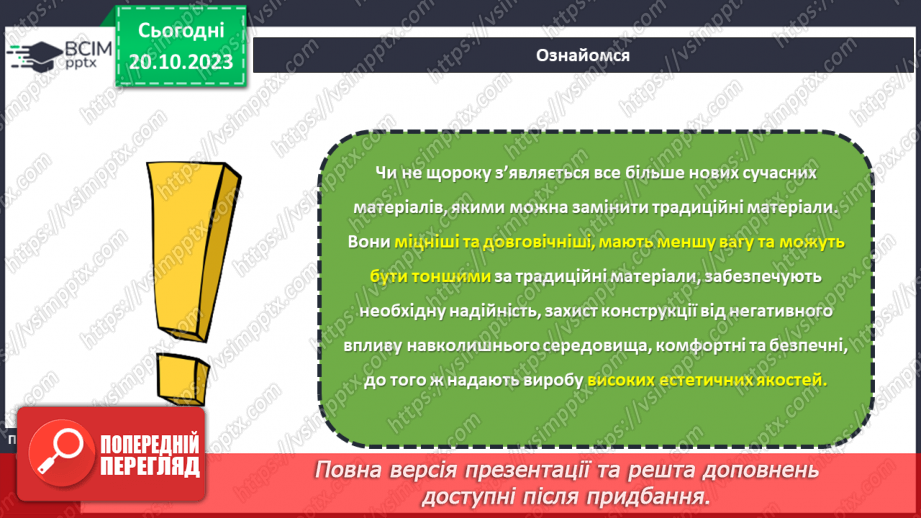 ВСІМ pptx

Сьогодні 20.10.2023

Ознайомся

Чи не щороку з'являється все більше нових сучасних матеріалів, якими можна замінити традиційні матеріали. Вони міцніші та довговічніші, мають меншу вагу та можуть бути тоншими за традиційні матеріали, забезпечують необхідну надійність, захист конструкції від негативного впливу навколишнього середовища, комфортні та безпечні, до того ж надають виробу високих естетичних якостей.

ПОПЕРЕДНІЙ ПЕРЕГЛЯД

Повна версія презентації та решта доповнень доступні після придбання.

https://vsimpptx.com